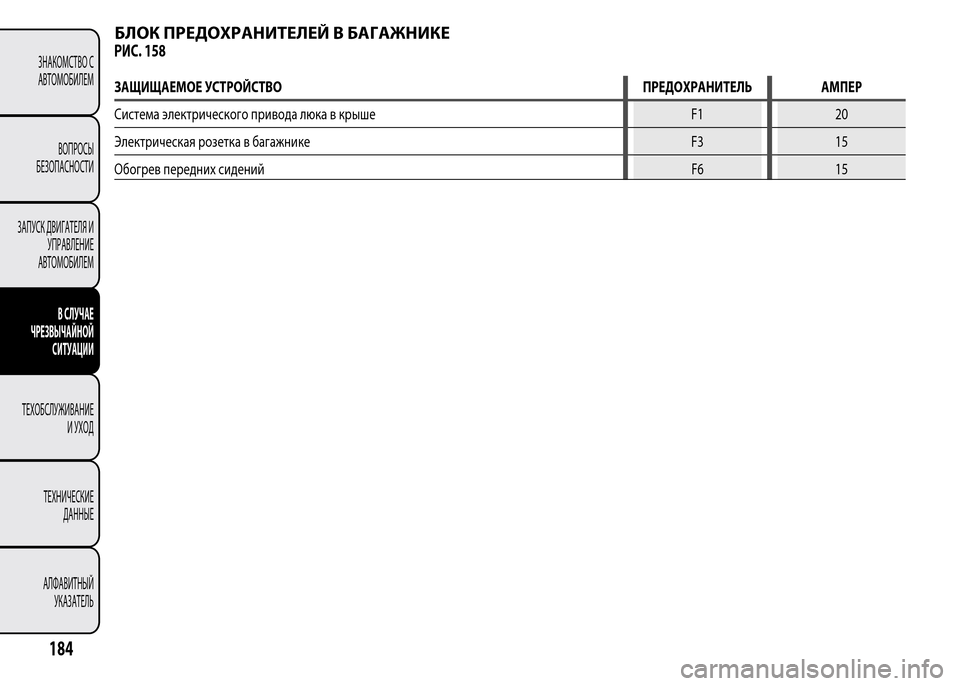 ЗНАКОМСТВО С АВТОМОБИЛЕМ

ВОПРОСЫ БЕЗОПАСНОСТИ

ЗАПУСК ДВИГАТЕЛЯ И УПРАВЛЕНИЕ АВТОМОБИЛЕМ

В СЛУЧАЕ ЧРЕЗВЫЧАЙНОЙ СИТУАЦИИ

ТЕХОБСЛУЖИВАНИЕ И УХОД

ТЕХНИЧЕСКИЕ ДАННЫЕ

АЛФАВИТНЫЙ УКАЗАТЕЛЬ

184

БЛОК ПРЕДОХРАНИТЕЛЕЙ В БАГАЖНИКЕ
РИС. 158

| ЗАЩИЩАЕМОЕ УСТРОЙСТВО | ПРЕДОХРАНИТЕЛЬ | АМПЕР |
|---|---|---|
| Система электрического привода люка в крыше | F1 | 20 |
| Электрическая розетка в багажнике | F3 | 15 |
| Обогрев передних сидений | F6 | 15 |

carmanualsonline.info